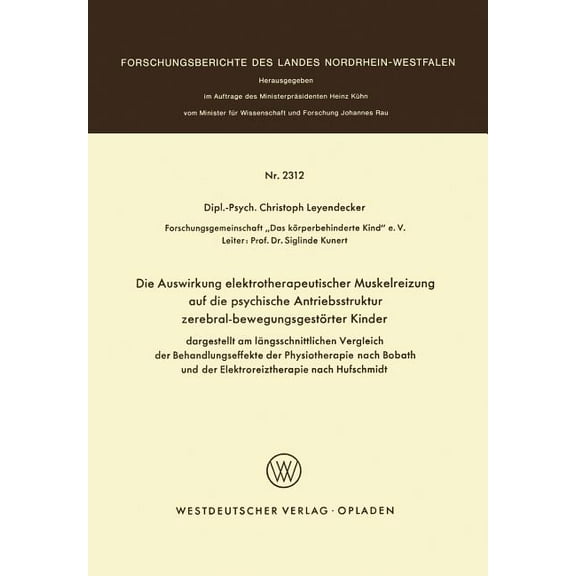 FORSCHUNGSBERICHTE DES LANDES NORDRHEIN-WESTFALEN

Herausgegeben

im Auftrage des Ministerpräsidenten Heinz Kühn

vom Minister für Wissenschaft und Forschung Johannes Rau

Nr. 2312

Dipl.-Psych. Christoph Leyendecker

Forschungsgemeinschaft „Das körperbehinderte Kind" e. V.
Leiter: Prof. Dr. Siglinde Kunert

Die Auswirkung elektrotherapeutischer Muskelreizung auf die psychische Antriebsstruktur zerebral-bewegungsgestörter Kinder

dargestellt am längsschnittlichen Vergleich der Behandlungseffekte der Physiotherapie nach Bobath und der Elektroreiztherapie nach Hufschmidt

WESTDEUTSCHER VERLAG · OPLADEN